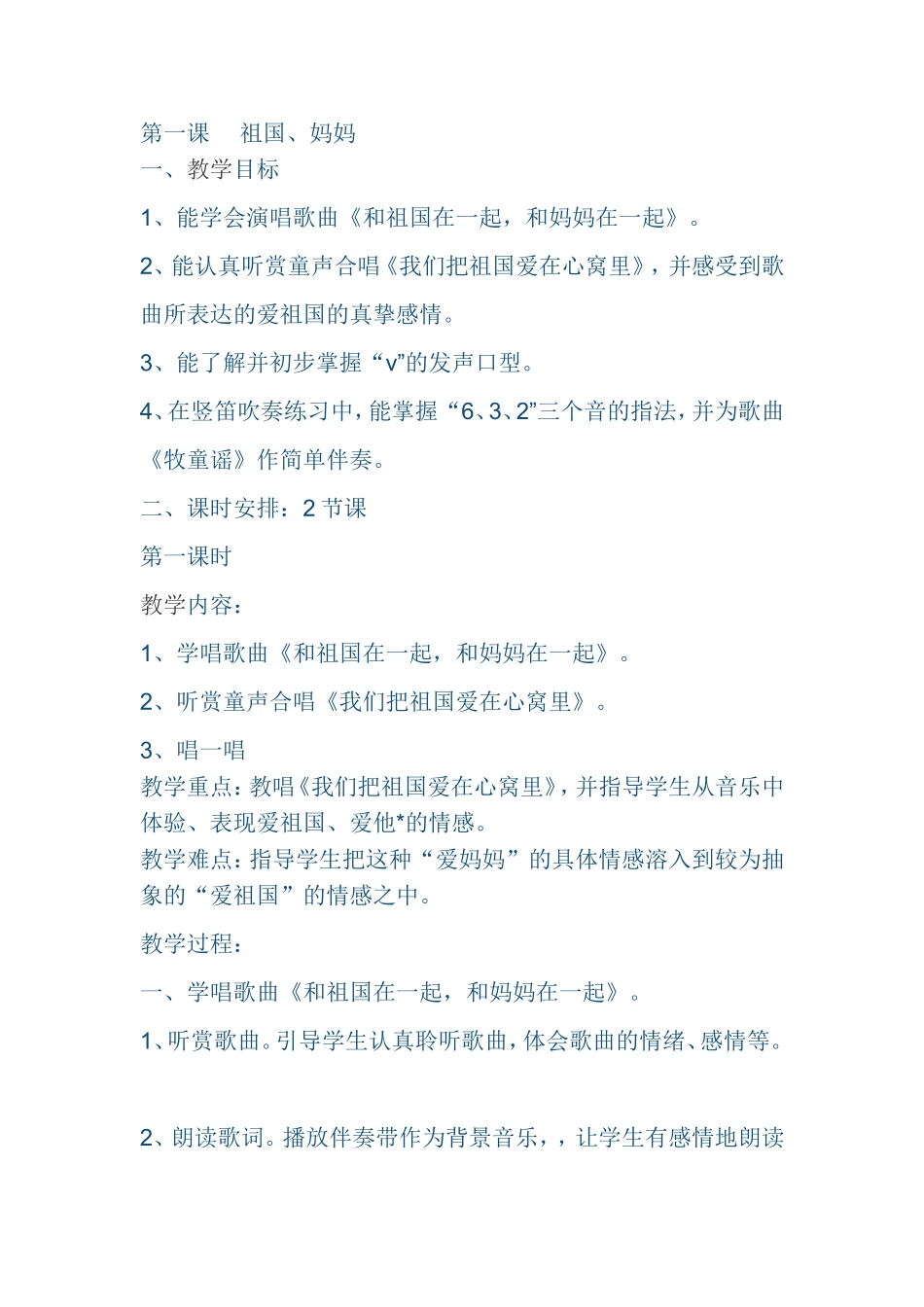 第一课　祖国、妈妈
一、教学目标

1、能学会演唱歌曲《和祖国在一起，和妈妈在一起》。

2、能认真听赏童声合唱《我们把祖国爱在心窝里》，并感受到歌曲所表达的爱祖国的真挚感情。

3、能了解并初步掌握“v”的发声口型。

4、在竖笛吹奏练习中，能掌握“6、3、2”三个音的指法，并为歌曲《牧童谣》作简单伴奏。

二、课时安排：2 节课

第一课时

教学内容：

1、学唱歌曲《和祖国在一起，和妈妈在一起》。

2、听赏童声合唱《我们把祖国爱在心窝里》。

3、唱一唱
教学重点：教唱《我们把祖国爱在心窝里》，并指导学生从音乐中体验、表现爱祖国、爱他*的情感。
教学难点：指导学生把这种“爱妈妈”的具体情感溶入到较为抽象的“爱祖国”的情感之中。

教学过程：

一、学唱歌曲《和祖国在一起，和妈妈在一起》。

1、听赏歌曲。引导学生认真聆听歌曲，体会歌曲的情绪、感情等。

2、朗读歌词。播放伴奏带作为背景音乐，，让学生有感情地朗读